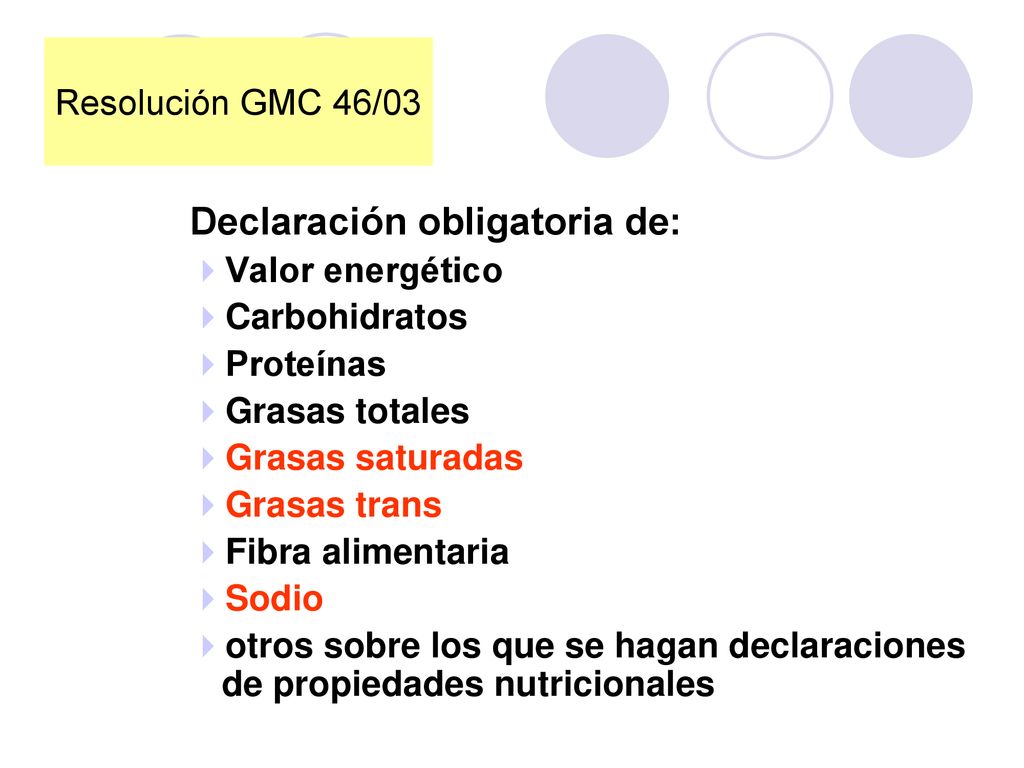 Resolución GMC 46/03

Declaración obligatoria de:

Valor energético

Carbohidratos

Proteínas

Grasas totales

Grasas saturadas

Grasas trans

Fibra alimentaria

Sodio

otros sobre los que se hagan declaraciones de propiedades nutricionales